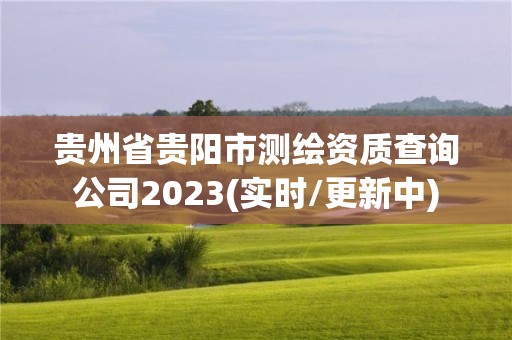 贵州省贵阳市测绘资质查询公司2023(实时/更新中)